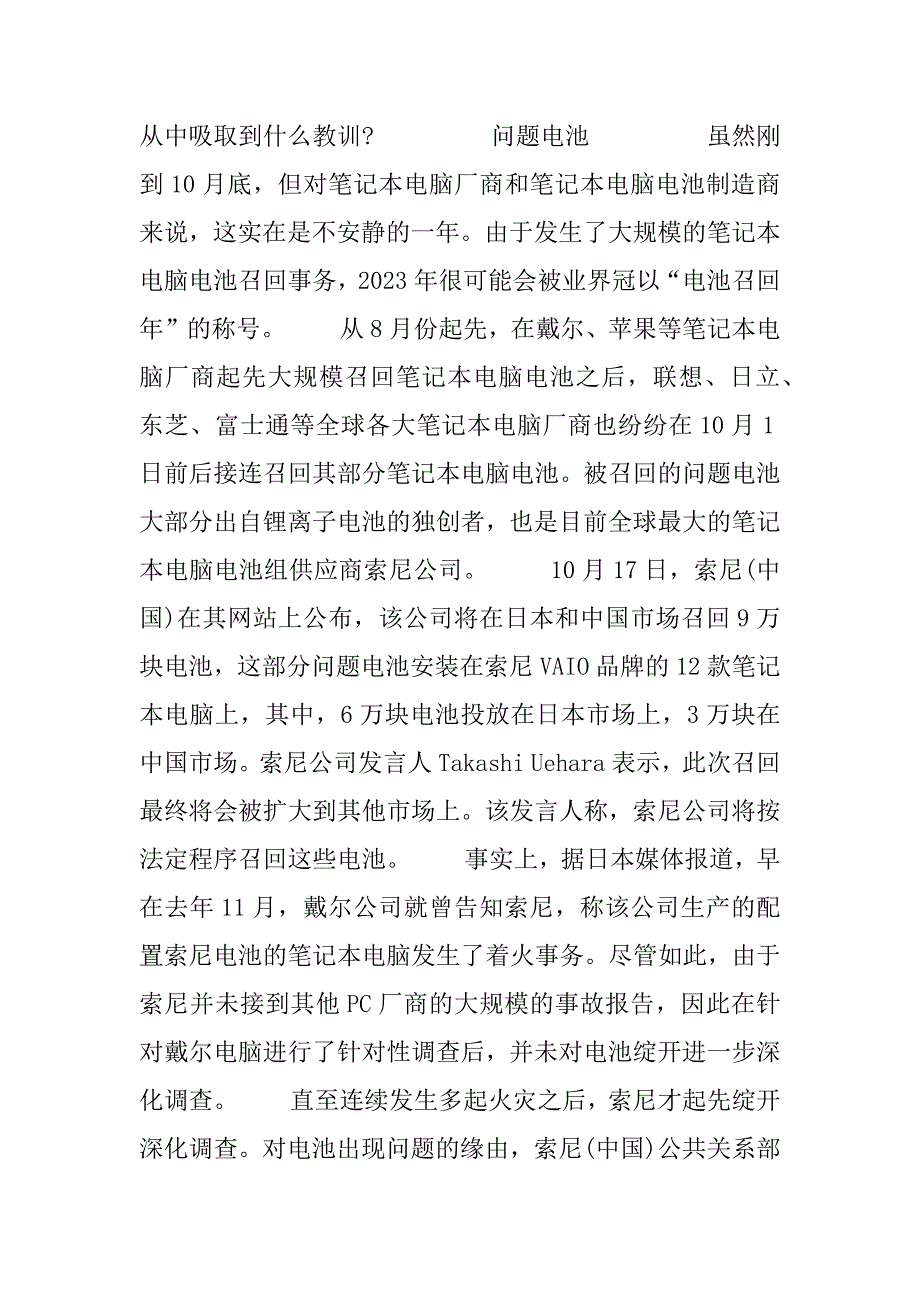 从中吸取到什么教训?　　　　问题电池　　　　虽然刚到10月底，但对笔记本电脑厂商和笔记本电脑电池制造商来说，这实在是不安静的一年。由于发生了大规模的笔记本电脑电池召回事务，2023年很可能会被业界冠以“电池召回年”的称号。　　从8月份起先，在戴尔、苹果等笔记本电脑厂商起先大规模召回笔记本电脑电池之后，联想、日立、东芝、富士通等全球各大笔记本电脑厂商也纷纷在10月1日前后接连召回其部分笔记本电脑电池。被召回的问题电池大部分出自锂离子电池的独创者，也是目前全球最大的笔记本电脑电池组供应商索尼公司。　　10月17日，索尼(中国)在其网站上公布，该公司将在日本和中国市场召回9万块电池，这部分问题电池安装在索尼VAIO品牌的12款笔记本电脑上，其中，6万块电池投放在日本市场上，3万块在中国市场。索尼公司发言人Takashi Uehara表示，此次召回最终将会被扩大到其他市场上。该发言人称，索尼公司将按法定程序召回这些电池。　　事实上，据日本媒体报道，早在去年11月，戴尔公司就曾告知索尼，称该公司生产的配置索尼电池的笔记本电脑发生了着火事务。尽管如此，由于索尼并未接到其他PC厂商的大规模的事故报告，因此在针对戴尔电脑进行了针对性调查后，并未对电池绽开进一步深化调查。　　直至连续发生多起火灾之后，索尼才起先绽开深化调查。对电池出现问题的缘由，索尼(中国)公共关系部